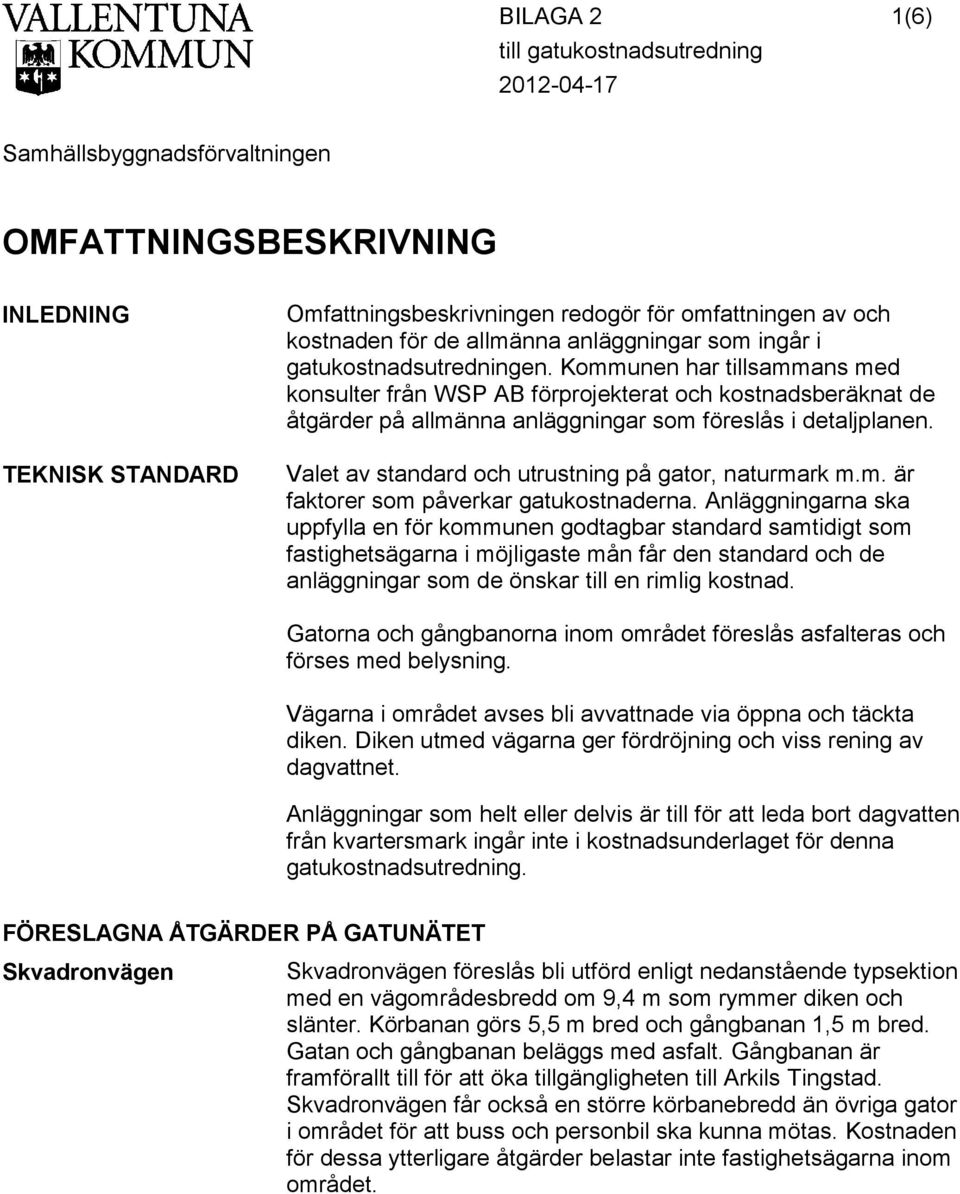 VALLENTUNA KOMMUN

BILAGA 2 1(6)
till gatukostnadsutredning
2012-04-17

Samhällsbyggnadsförvaltningen

OMFATTNINGSBESKRIVNING

INLEDNING

Omfattningsbeskrivningen redogör för omfattningen av och kostnaden för de allmänna anläggningar som ingår i gatukostnadsutredningen. Kommunen har tillsammans med konsulter från WSP AB förprojekterat och kostnadsberäknat de åtgärder på allmänna anläggningar som föreslås i detaljplanen.

TEKNISK STANDARD

Valet av standard och utrustning på gator, naturmark m.m. är faktorer som påverkar gatukostnaderna. Anläggningarna ska uppfylla en för kommunen godtagbar standard samtidigt som fastighetsägarna i möjligaste mån får den standard och de anläggningar som de önskar till en rimlig kostnad.

Gatorna och gångbanorna inom området föreslås asfalteras och förses med belysning.

Vägarna i området avses bli avvattnade via öppna och täckta diken. Diken utmed vägarna ger fördröjning och viss rening av dagvattnet.

Anläggningar som helt eller delvis är till för att leda bort dagvatten från kvartersmark ingår inte i kostnadsunderlaget för denna gatukostnadsutredning.

FÖRESLAGNA ÅTGÄRDER PÅ GATUNÄTET

Skvadronvägen

Skvadronvägen föreslås bli utförd enligt nedanstående typsektion med en vägområdesbredd om 9,4 m som rymmer diken och slänter. Körbanan görs 5,5 m bred och gångbanan 1,5 m bred. Gatan och gångbanan beläggs med asfalt. Gångbanan är framförallt till för att öka tillgängligheten till Arkils Tingstad. Skvadronvägen får också en större körbanebredd än övriga gator i området för att buss och personbil ska kunna mötas. Kostnaden för dessa ytterligare åtgärder belastar inte fastighetsägarna inom området.